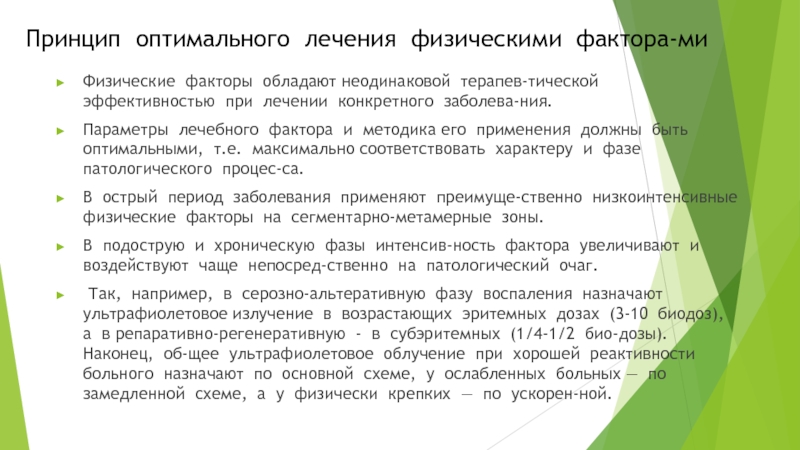 Принцип оптимального лечения физическими фактора-ми

Физические факторы обладают неодинаковой терапев-тической эффективностью при лечении конкретного заболева-ния.

Параметры лечебного фактора и методика его применения должны быть оптимальными, т.е. максимально соответствовать характеру и фазе патологического процес-са.

В острый период заболевания применяют преимуще-ственно низкоинтенсивные физические факторы на сегментарно-метамерные зоны.

В подострую и хроническую фазы интенсив-ность фактора увеличивают и воздействуют чаще непосред-ственно на патологический очаг.

Так, например, в серозно-альтеративную фазу воспаления назначают ультрафиолетовое излучение в возрастающих эритемных дозах (3-10 биодоз), а в репаративно-регенеративную - в субэритемных (1/4-1/2 био-дозы). Наконец, об-щее ультрафиолетовое облучение при хорошей реактивности больного назначают по основной схеме, у ослабленных больных — по замедленной схеме, а у физически крепких — по ускорен-ной.